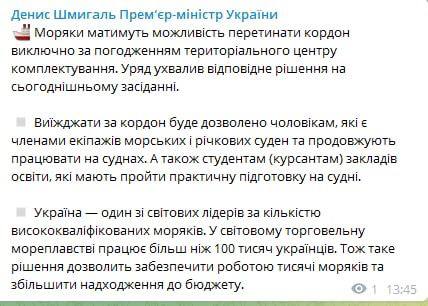 Денис Шмигаль Прем'єр-міністр України
Моряки матимуть можливість перетинати кордон виключно за погодженням територіального центру комплектування. Уряд ухвалив відповідне рішення на сьогоднішньому засіданні.

Виїжджати за кордон буде дозволено чоловікам, які є членами екіпажів морських і річкових суден та продовжують працювати на суднах. А також студентам (курсантам) закладів освіти, які мають пройти практичну підготовку на судні.

Україна — один зі світових лідерів за кількістю висококваліфікованих моряків. У світовому торговельну мореплавстві працює більш ніж 100 тисяч українців. Тож таке рішення дозволить забезпечити роботою тисячі моряків та збільшити надходження до бюджету.

1 13:45